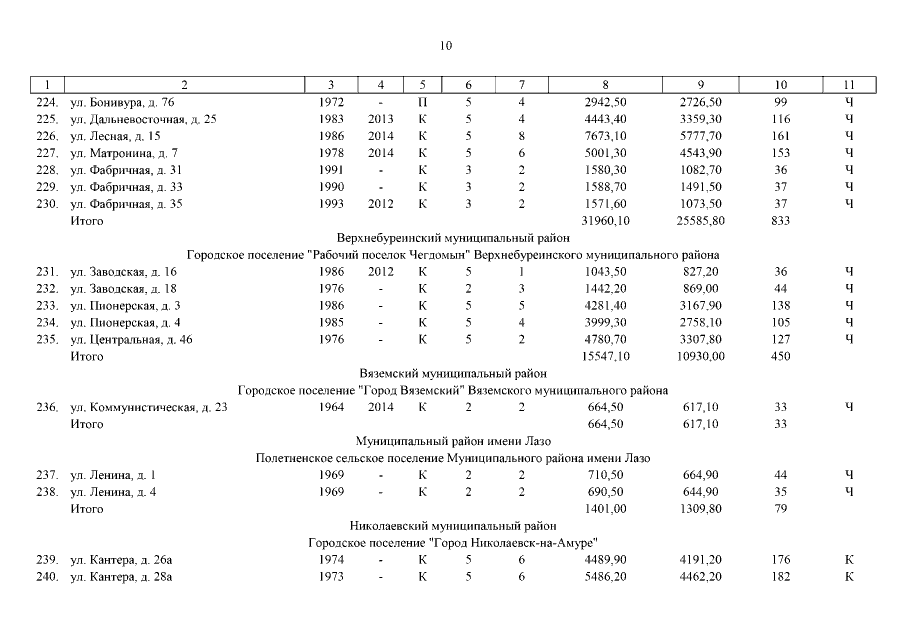 10

| 1 | 2 | 3 | 4 | 5 | 6 | 7 | 8 | 9 | 10 | 11 |
|---|---|---|---|---|---|---|---|---|---|---|
| 224. | ул. Бонивура, д. 76 | 1972 | - | П | 5 | 4 | 2942,50 | 2726,50 | 99 | Ч |
| 225. | ул. Дальневосточная, д. 25 | 1983 | 2013 | К | 5 | 4 | 4443,40 | 3359,30 | 116 | Ч |
| 226. | ул. Лесная, д. 15 | 1986 | 2014 | К | 5 | 8 | 7673,10 | 5777,70 | 161 | Ч |
| 227. | ул. Матронина, д. 7 | 1978 | 2014 | К | 5 | 6 | 5001,30 | 4543,90 | 153 | Ч |
| 228. | ул. Фабричная, д. 31 | 1991 | - | К | 3 | 2 | 1580,30 | 1082,70 | 36 | Ч |
| 229. | ул. Фабричная, д. 33 | 1990 | - | К | 3 | 2 | 1588,70 | 1491,50 | 37 | Ч |
| 230. | ул. Фабричная, д. 35 | 1993 | 2012 | К | 3 | 2 | 1571,60 | 1073,50 | 37 | Ч |
| | Итого | | | | | | 31960,10 | 25585,80 | 833 | |
| | Верхнебуреинский муниципальный район | | | | | | | | | |
| | Городское поселение "Рабочий поселок Чегдомын" Верхнебуреинского муниципального района | | | | | | | | | |
| 231. | ул. Заводская, д. 16 | 1986 | 2012 | К | 5 | 1 | 1043,50 | 827,20 | 36 | Ч |
| 232. | ул. Заводская, д. 18 | 1976 | - | К | 2 | 3 | 1442,20 | 869,00 | 44 | Ч |
| 233. | ул. Пионерская, д. 3 | 1986 | - | К | 5 | 5 | 4281,40 | 3167,90 | 138 | Ч |
| 234. | ул. Пионерская, д. 4 | 1985 | - | К | 5 | 4 | 3999,30 | 2758,10 | 105 | Ч |
| 235. | ул. Центральная, д. 46 | 1976 | - | К | 5 | 2 | 4780,70 | 3307,80 | 127 | Ч |
| | Итого | | | | | | 15547,10 | 10930,00 | 450 | |
| | Вяземский муниципальный район | | | | | | | | | |
| | Городское поселение "Город Вяземский" Вяземского муниципального района | | | | | | | | | |
| 236. | ул. Коммунистическая, д. 23 | 1964 | 2014 | К | 2 | 2 | 664,50 | 617,10 | 33 | Ч |
| | Итого | | | | | | 664,50 | 617,10 | 33 | |
| | Муниципальный район имени Лазо | | | | | | | | | |
| | Полетненское сельское поселение Муниципального района имени Лазо | | | | | | | | | |
| 237. | ул. Ленина, д. 1 | 1969 | - | К | 2 | 2 | 710,50 | 664,90 | 44 | Ч |
| 238. | ул. Ленина, д. 4 | 1969 | - | К | 2 | 2 | 690,50 | 644,90 | 35 | Ч |
| | Итого | | | | | | 1401,00 | 1309,80 | 79 | |
| | Николаевский муниципальный район | | | | | | | | | |
| | Городское поселение "Город Николаевск-на-Амуре" | | | | | | | | | |
| 239. | ул. Кантера, д. 26а | 1974 | - | К | 5 | 6 | 4489,90 | 4191,20 | 176 | К |
| 240. | ул. Кантера, д. 28а | 1973 | - | К | 5 | 6 | 5486,20 | 4462,20 | 182 | К |